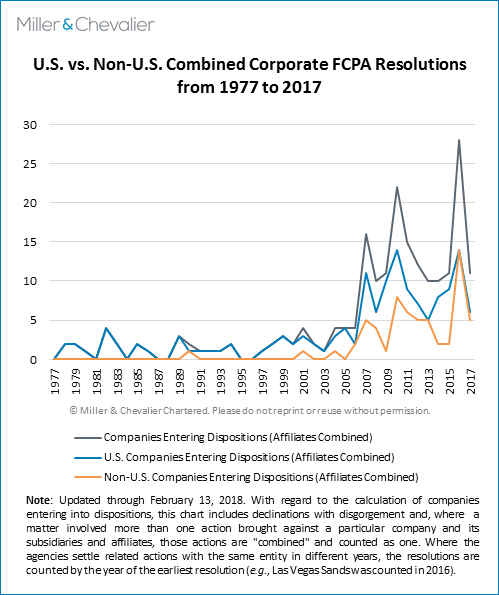 Miller & Chevalier

U.S. vs. Non-U.S. Combined Corporate FCPA Resolutions from 1977 to 2017

30
25
20
15
10
5
0

1977 1979 1981 1983 1985 1987 1989 1991 1993 1995 1997 1999 2001 2003 2005 2007 2009 2011 2013 2015 2017

© Miller & Chevalier Chartered. Please do not reprint or reuse without permission.

Companies Entering Dispositions (Affiliates Combined)
U.S. Companies Entering Dispositions (Affiliates Combined)
Non-U.S. Companies Entering Dispositions (Affiliates Combined)

Note: Updated through February 13, 2018. With regard to the calculation of companies entering into dispositions, this chart includes declinations with disgorgement and, where a matter involved more than one action brought against a particular company and its subsidiaries and affiliates, those actions are "combined" and counted as one. Where the agencies settle related actions with the same entity in different years, the resolutions are counted by the year of the earliest resolution (e.g., Las Vegas Sands was counted in 2016).